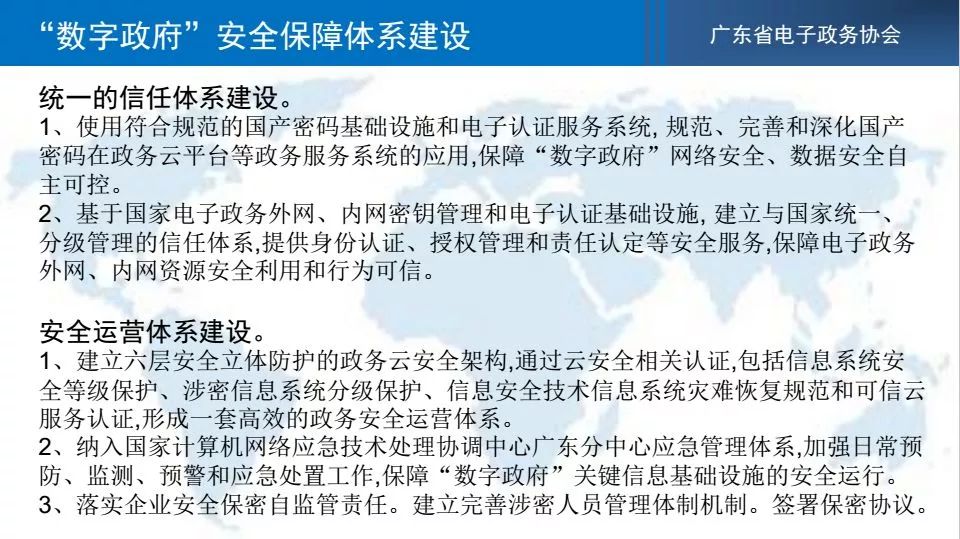 “数字政府”安全保障体系建设

广东省电子政务协会

统一的信任体系建设。
1、使用符合规范的国产密码基础设施和电子认证服务系统, 规范、完善和深化国产密码在政务云平台等政务服务系统的应用,保障“数字政府”网络安全、数据安全自主可控。
2、基于国家电子政务外网、内网密钥管理和电子认证基础设施, 建立与国家统一、分级管理的信任体系,提供身份认证、授权管理和责任认定等安全服务,保障电子政务外网、内网资源安全利用和行为可信。

安全运营体系建设。
1、建立六层安全立体防护的政务云安全架构,通过云安全相关认证,包括信息系统安全等级保护、涉密信息系统分级保护、信息安全技术信息系统灾难恢复规范和可信云服务认证,形成一套高效的政务安全运营体系。
2、纳入国家计算机网络应急技术处理协调中心广东分中心应急管理体系,加强日常预防、监测、预警和应急处置工作,保障“数字政府”关键信息基础设施的安全运行。
3、落实企业安全保密自监管责任。建立完善涉密人员管理体制机制。签署保密协议。